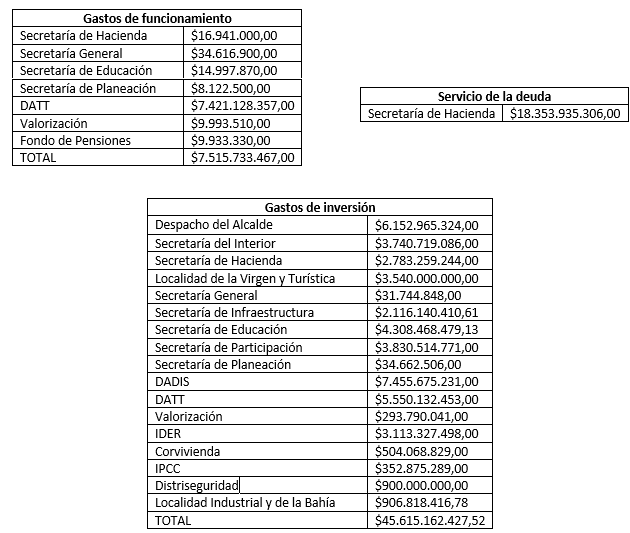 | Gastos de funcionamiento | |
|---|---|
| Secretaría de Hacienda | \$16.941.000,00 |
| Secretaría General | \$34.616.900,00 |
| Secretaría de Educación | \$14.997.870,00 |
| Secretaría de Planeación | \$8.122.500,00 |
| DATT | \$7.421.128.357,00 |
| Valorización | \$9.993.510,00 |
| Fondo de Pensiones | \$9.933.330,00 |
| TOTAL | \$7.515.733.467,00 |

| Servicio de la deuda | |
|---|---|
| Secretaría de Hacienda | \$18.353.935.306,00 |

| Gastos de inversión | |
|---|---|
| Despacho del Alcalde | \$6.152.965.324,00 |
| Secretaría del Interior | \$3.740.719.086,00 |
| Secretaría de Hacienda | \$2.783.259.244,00 |
| Localidad de la Virgen y Turística | \$3.540.000.000,00 |
| Secretaría General | \$31.744.848,00 |
| Secretaría de Infraestructura | \$2.116.140.410,61 |
| Secretaría de Educación | \$4.308.468.479,13 |
| Secretaría de Participación | \$3.830.514.771,00 |
| Secretaría de Planeación | \$34.662.506,00 |
| DADIS | \$7.455.675.231,00 |
| DATT | \$5.550.132.453,00 |
| Valorización | \$293.790.041,00 |
| IDER | \$3.113.327.498,00 |
| Corvivienda | \$504.068.829,00 |
| IPCC | \$352.875.289,00 |
| Distriseguridad | \$900.000.000,00 |
| Localidad Industrial y de la Bahía | \$906.818.416,78 |
| TOTAL | \$45.615.162.427,52 |